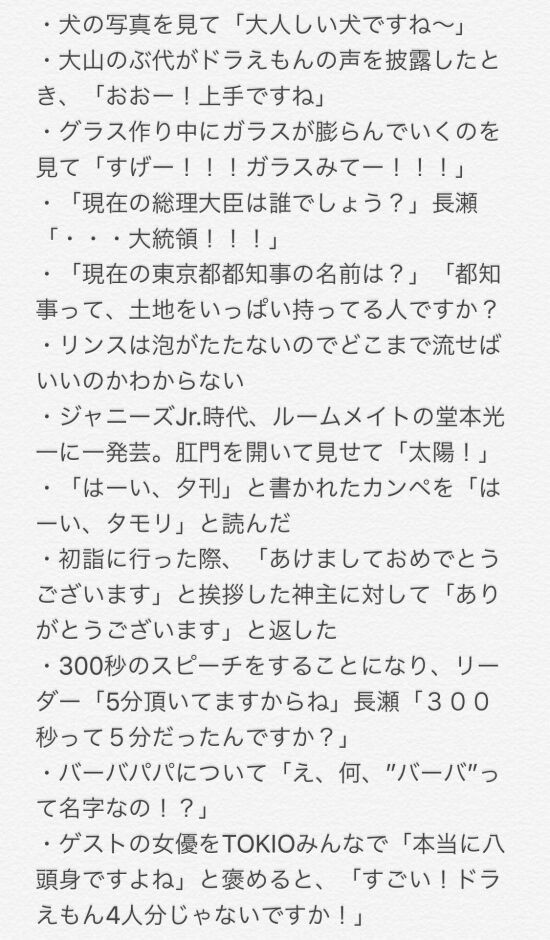 ・犬の写真を見て「大人しい犬ですね〜」
・大山のぶ代がドラえもんの声を披露したとき、「おおー！上手ですね」
・グラス作り中にガラスが膨らんでいくのを見て「すげー！！！ガラスみてー！！！」
・「現在の総理大臣は誰でしょう？」長瀬「・・・大統領！！！」
・「現在の東京都都知事の名前は？」「都知事って、土地をいっぱい持ってる人ですか？
・リンスは泡がたたないのでどこまで流せばいいのかわからない
・ジャニーズJr.時代、ルームメイトの堂本光一に一発芸。肛門を開いて見せて「太陽！」
・「はーい、夕刊」と書かれたカンペを「はーい、タモリ」と読んだ
・初詣に行った際、「あけましておめでとうございます」と挨拶した神主に対して「ありがとうございます」と返した
・300秒のスピーチをすることになり、リーダー「5分頂いてますからね」長瀬「３００秒って５分だったんですか？」
・バーバパパについて「え、何、″バーバ″って名字なの！？」
・ゲストの女優をTOKIOみんなで「本当に八頭身ですよね」と褒めると、「すごい！ドラえもん4人分じゃないですか！」